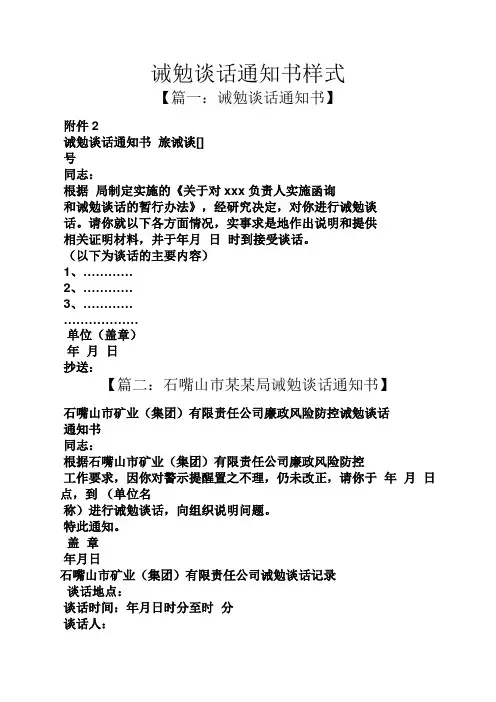 诫勉谈话通知书样式

【篇一：诫勉谈话通知书】

附件 2
诫勉谈话通知书 旅诫谈[]
号
同志：
根据 局制定实施的《关于对 xxx 负责人实施函询和诫勉谈话的暂行办法》，经研究决定，对你进行诫勉谈话。请你就以下各方面情况，实事求是地作出说明和提供相关证明材料，并于年月 日 时到接受谈话。
（以下为谈话的主要内容）
1、…………
2、…………
3、…………
………………
单位（盖章）
年 月 日
抄送：

【篇二：石嘴山市某某局诫勉谈话通知书】

石嘴山市矿业（集团）有限责任公司廉政风险防控诫勉谈话通知书
同志：
根据石嘴山市矿业（集团）有限责任公司廉政风险防控工作要求，因你对警示提醒置之不理，仍未改正，请你于 年 月 日 点，到 （单位名称）进行诫勉谈话，向组织说明问题。
特此通知。
盖 章
年月日
石嘴山市矿业（集团）有限责任公司诫勉谈话记录
谈话地点：
谈话时间：年月日时分至时 分
谈话人：